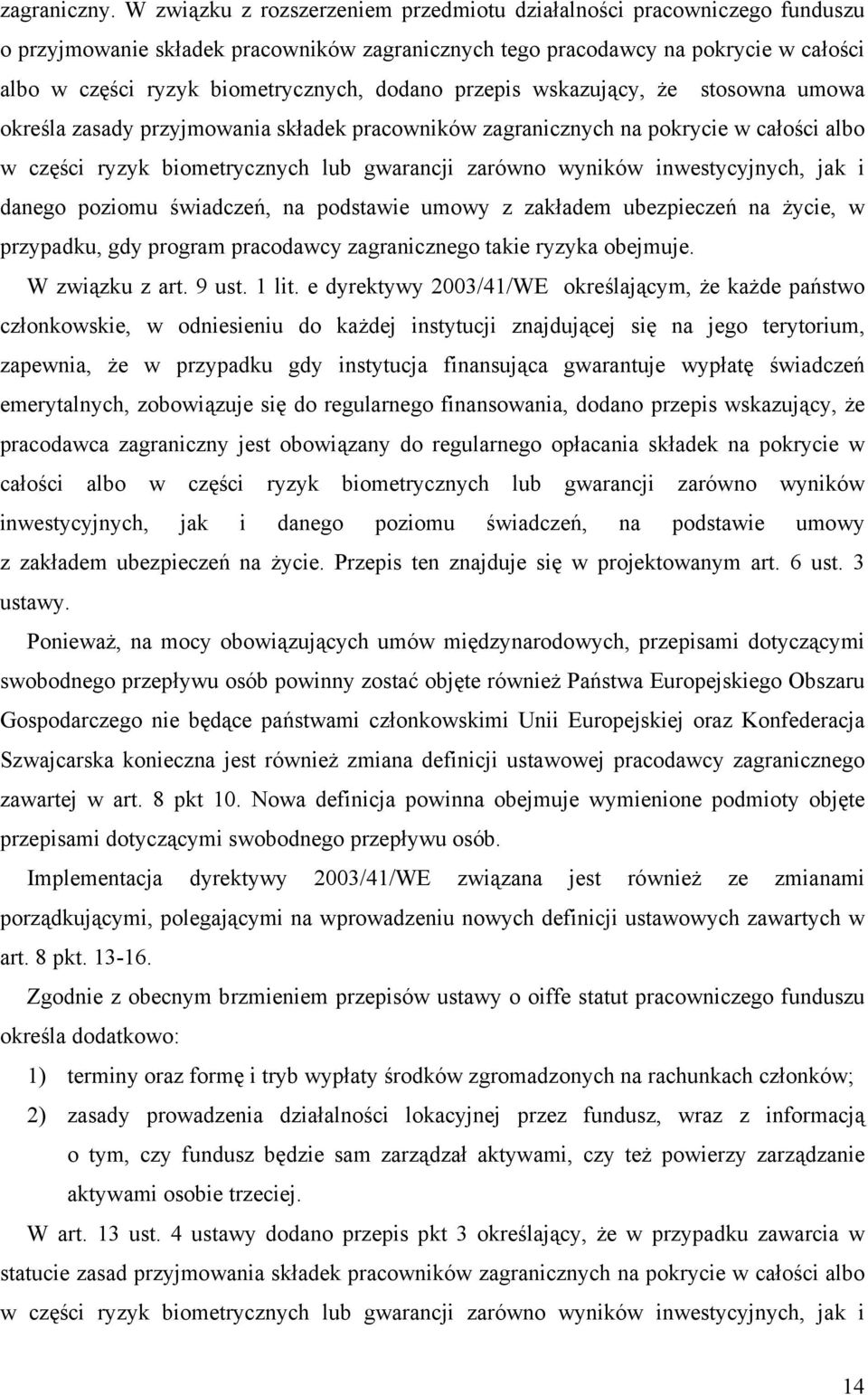 zagraniczny. W związku z rozszerzeniem przedmiotu działalności pracowniczego funduszu o przyjmowanie składek pracowników zagranicznych tego pracodawcy na pokrycie w całości albo w części ryzyk biometrycznych, dodano przepis wskazujący, że stosowna umowa określa zasady przyjmowania składek pracowników zagranicznych na pokrycie w całości albo w części ryzyk biometrycznych lub gwarancji zarówno wyników inwestycyjnych, jak i danego poziomu świadczeń, na podstawie umowy z zakładem ubezpieczeń na życie, w przypadku, gdy program pracodawcy zagranicznego takie ryzyka obejmuje.

W związku z art. 9 ust. 1 lit. e dyrektywy 2003/41/WE określającym, że każde państwo członkowskie, w odniesieniu do każdej instytucji znajdującej się na jego terytorium, zapewnia, że w przypadku gdy instytucja finansująca gwarantuje wypłatę świadczeń emerytalnych, zobowiązuje się do regularnego finansowania, dodano przepis wskazujący, że pracodawca zagraniczny jest obowiązany do regularnego opłacania składek na pokrycie w całości albo w części ryzyk biometrycznych lub gwarancji zarówno wyników inwestycyjnych, jak i danego poziomu świadczeń, na podstawie umowy z zakładem ubezpieczeń na życie. Przepis ten znajduje się w projektowanym art. 6 ust. 3 ustawy.

Ponieważ, na mocy obowiązujących umów międzynarodowych, przepisami dotyczącymi swobodnego przepływu osób powinny zostać objęte również Państwa Europejskiego Obszaru Gospodarczego nie będące państwami członkowskimi Unii Europejskiej oraz Konfederacja Szwajcarska konieczna jest również zmiana definicji ustawowej pracodawcy zagranicznego zawartej w art. 8 pkt 10. Nowa definicja powinna obejmuje wymienione podmioty objęte przepisami dotyczącymi swobodnego przepływu osób.

Implementacja dyrektywy 2003/41/WE związana jest również ze zmianami porządkującymi, polegającymi na wprowadzeniu nowych definicji ustawowych zawartych w art. 8 pkt. 13-16.

Zgodnie z obecnym brzmieniem przepisów ustawy o oiffe statut pracowniczego funduszu określa dodatkowo:

1) terminy oraz formę i tryb wypłaty środków zgromadzonych na rachunkach członków;

2) zasady prowadzenia działalności lokacyjnej przez fundusz, wraz z informacją o tym, czy fundusz będzie sam zarządzał aktywami, czy też powierzy zarządzanie aktywami osobie trzeciej.

W art. 13 ust. 4 ustawy dodano przepis pkt 3 określający, że w przypadku zawarcia w statucie zasad przyjmowania składek pracowników zagranicznych na pokrycie w całości albo w części ryzyk biometrycznych lub gwarancji zarówno wyników inwestycyjnych, jak i

14